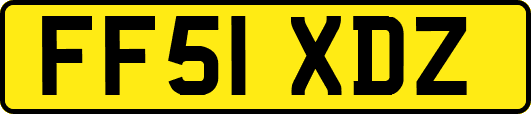 FF51 XDZ